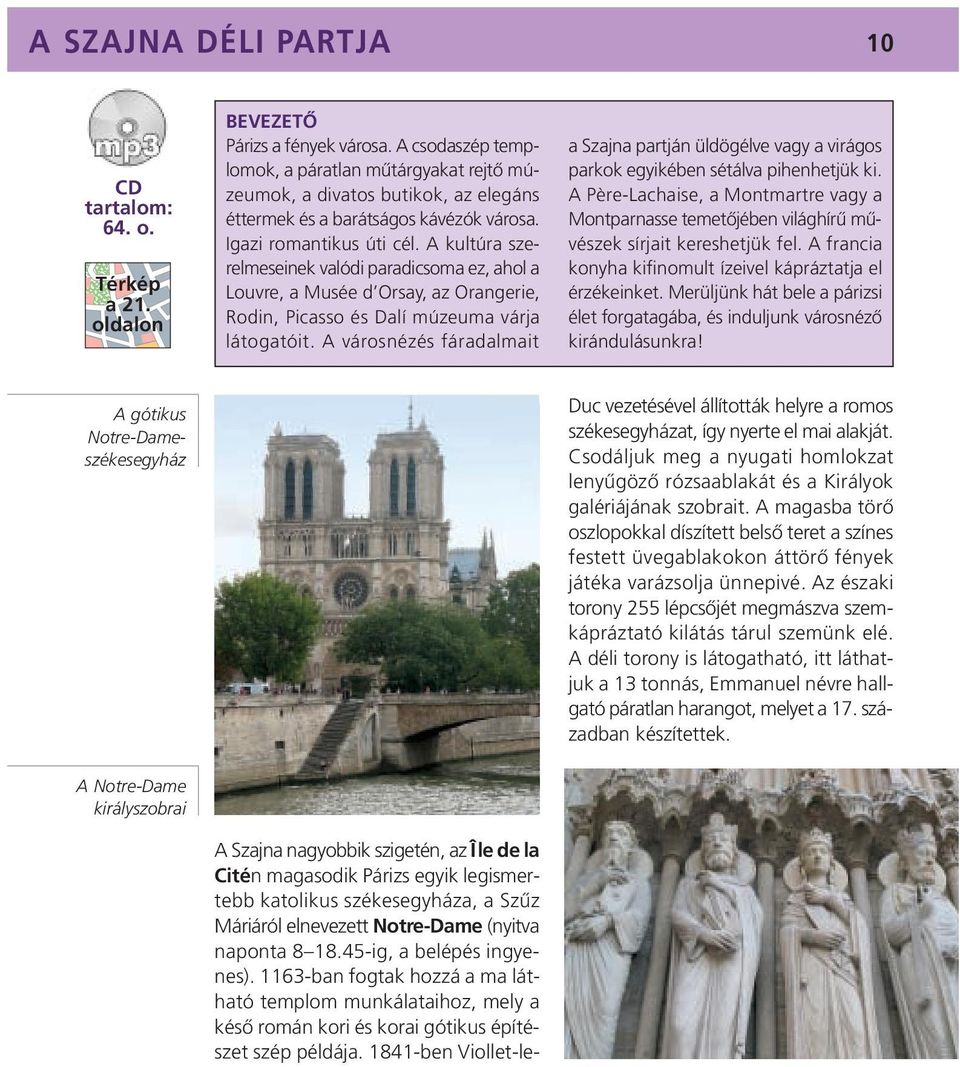 A SZAJNA DÉLI PARTJA 10

mp3

CD tartalom: 64. o.

Térkép a 21. oldalon

BEVEZETŐ
Párizs a fények városa. A csodaszép templomok, a páratlan műtárgyakat rejtő múzeumok, a divatos butikok, az elegáns éttermek és a barátságos kávézók városa. Igazi romantikus úti cél. A kultúra szerelmeseinek valódi paradicsoma ez, ahol a Louvre, a Musée d'Orsay, az Orangerie, Rodin, Picasso és Dalí múzeuma várja látogatóit. A városnézés fáradalmait a Szajna partján üldögélve vagy a virágos parkok egyikében sétálva pihenhetjük ki. A Père-Lachaise, a Montmartre vagy a Montparnasse temetőjében világhírű művészek sírjait kereshetjük fel. A francia konyha kifinomult ízeivel kápráztatja el érzékeinket. Merüljünk hát bele a párizsi élet forgatagába, és induljunk városnéző kirándulásunkra!

A gótikus Notre-Dame-székesegyház

A Notre-Dame királyszobrai

A Szajna nagyobbik szigetén, az Île de la Citén magasodik Párizs egyik legismertebb katolikus székesegyháza, a Szűz Máriáról elnevezett Notre-Dame (nyitva naponta 8–18.45-ig, a belépés ingyenes). 1163-ban fogtak hozzá a ma látható templom munkálataihoz, mely a késő román kori és korai gótikus építészet szép példája. 1841-ben Viollet-le-Duc vezetésével állították helyre a romos székesegyházat, így nyerte el mai alakját. Csodáljuk meg a nyugati homlokzat lenyűgöző rózsaablakát és a Királyok galériájának szobrait. A magasba törő oszlopokkal díszített belső teret a színes festett üvegablakokon áttörő fények játéka varázsolja ünnepivé. Az északi torony 255 lépcsőjét megmászva szemkápráztató kilátás tárul szemünk elé. A déli torony is látogatható, itt láthatjuk a 13 tonnás, Emmanuel névre hallgató páratlan harangot, melyet a 17. században készítettek.